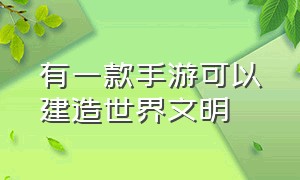 有一款手游可以建造世界文明